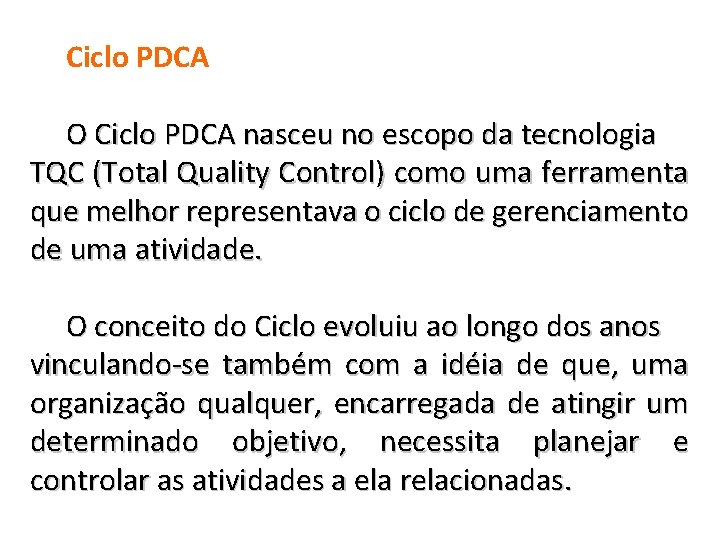 Ciclo PDCA

O Ciclo PDCA nasceu no escopo da tecnologia TQC (Total Quality Control) como uma ferramenta que melhor representava o ciclo de gerenciamento de uma atividade.

O conceito do Ciclo evoluiu ao longo dos anos vinculando-se também com a idéia de que, uma organização qualquer, encarregada de atingir um determinado objetivo, necessita planejar e controlar as atividades a ela relacionadas.